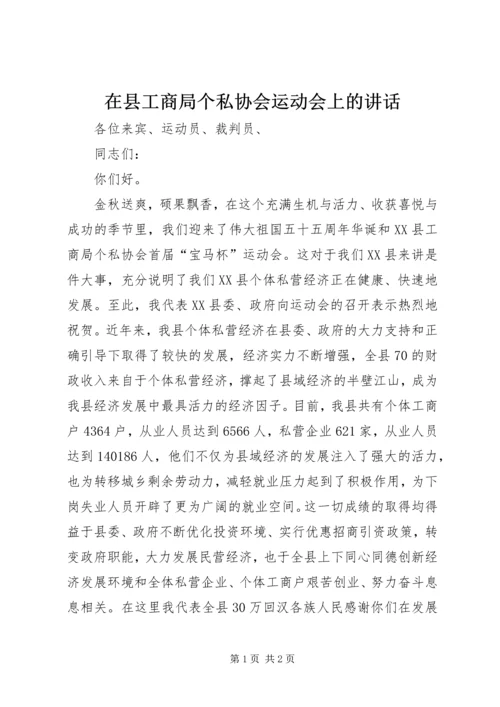 在县工商局个私协会运动会上的讲话

各位来宾、运动员、裁判员、

同志们：

你们好。

金秋送爽，硕果飘香，在这个充满生机与活力、收获喜悦与成功的季节里，我们迎来了伟大祖国五十五周年华诞和XX县工商局个私协会首届“宝马杯”运动会。这对于我们XX县来讲是件大事，充分说明了我们XX县个体私营经济正在健康、快速地发展。至此，我代表XX县委、政府向运动会的召开表示热烈地祝贺。近年来，我县个体私营经济在县委、政府的大力支持和正确引导下取得了较快的发展，经济实力不断增强，全县70的财政收入来自于个体私营经济，撑起了县域经济的半壁江山，成为我县经济发展中最具活力的经济因子。目前，我县共有个体工商户4364户，从业人员达到6566人，私营企业621家，从业人员达到140186人，他们不仅为县域经济的发展注入了强大的活力，也为转移城乡剩余劳动力，减轻就业压力起到了积极作用，为下岗失业人员开辟了更为广阔的就业空间。这一切成绩的取得均得益于县委、政府不断优化投资环境、实行优惠招商引资政策，转变政府职能，大力发展民营经济，也于全县上下同心同德创新经济发展环境和全体私营企业、个体工商户艰苦创业、努力奋斗息息相关。在这里我代表全县30万回汉各族人民感谢你们在发展

第1页 共2页